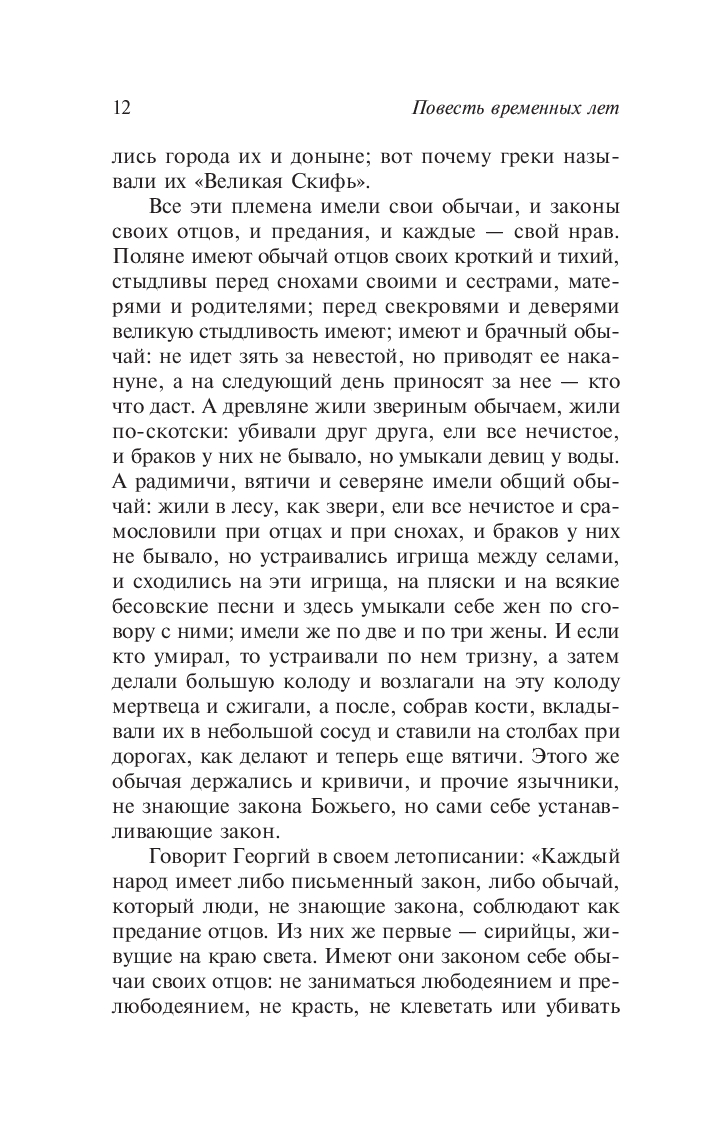 12 Повесть временных лет

лись города их и доныне; вот почему греки называли их «Великая Скифь».

Все эти племена имели свои обычаи, и законы своих отцов, и предания, и каждые — свой нрав. Поляне имеют обычай отцов своих кроткий и тихий, стыдливы перед снохами своими и сестрами, матерями и родителями; перед свекровями и деверями великую стыдливость имеют; имеют и брачный обычай: не идет зять за невестой, но приводят ее накануне, а на следующий день приносят за нее — кто что даст. А древляне жили звериным обычаем, жили по-скотски: убивали друг друга, ели все нечистое, и браков у них не бывало, но умыкали девиц у воды. А радимичи, вятичи и северяне имели общий обычай: жили в лесу, как звери, ели все нечистое и срамословили при отцах и при снохах, и браков у них не бывало, но устраивались игрища между селами, и сходились на эти игрища, на пляски и на всякие бесовские песни и здесь умыкали себе жен по сговору с ними; имели же по две и по три жены. И если кто умирал, то устраивали по нем тризну, а затем делали большую колоду и возлагали на эту колоду мертвеца и сжигали, а после, собрав кости, вкладывали их в небольшой сосуд и ставили на столбах при дорогах, как делают и теперь еще вятичи. Этого же обычая держались и кривичи, и прочие язычники, не знающие закона Божьего, но сами себе устанавливающие закон.

Говорит Георгий в своем летописании: «Каждый народ имеет либо письменный закон, либо обычай, который люди, не знающие закона, соблюдают как предание отцов. Из них же первые — сирийцы, живущие на краю света. Имеют они законом себе обычаи своих отцов: не заниматься любодеянием и прелюбодеянием, не красть, не клеветать или убивать